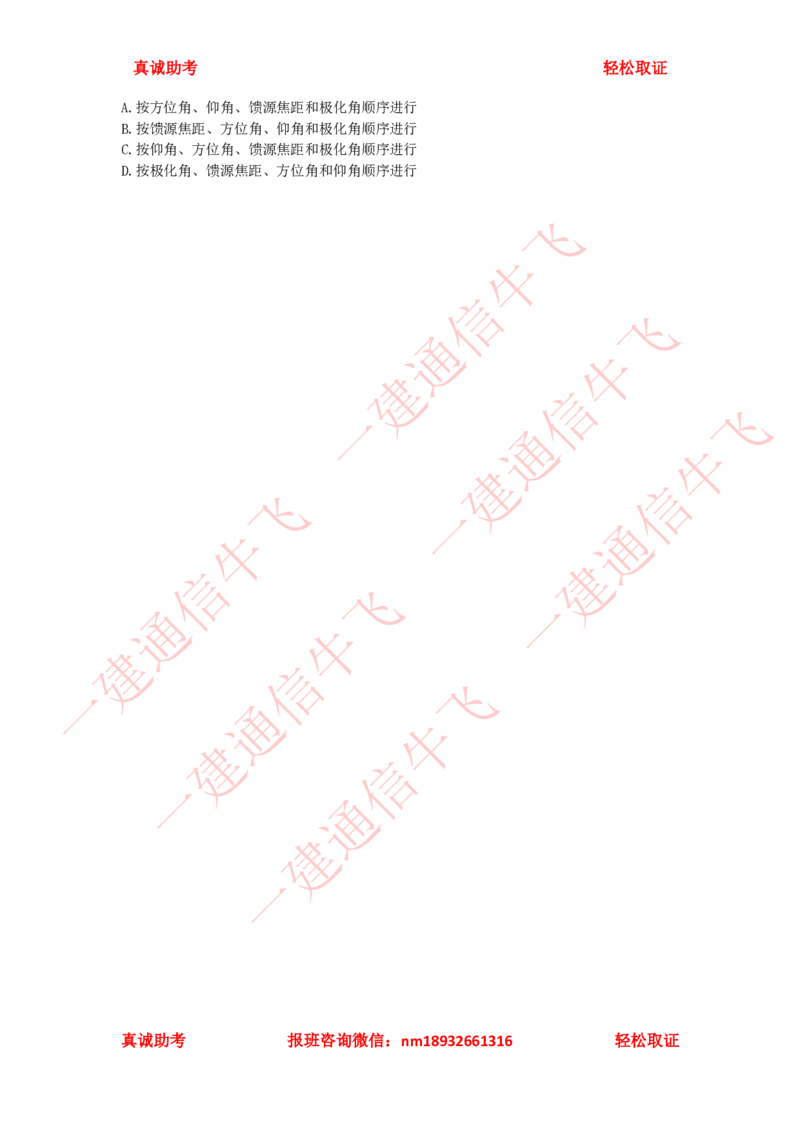 真诚助考 轻松取证

A. 按方位角、仰角、馈源焦距和极化角顺序进行
B. 按馈源焦距、方位角、仰角和极化角顺序进行
C. 按仰角、方位角、馈源焦距和极化角顺序进行
D. 按极化角、馈源焦距、方位角和仰角顺序进行

一建通信牛飞
一建通信牛飞
一建通信牛飞
一建通信牛飞
一建通信牛飞
一建通信牛飞

真诚助考 报班咨询微信：nm18932661316 轻松取证